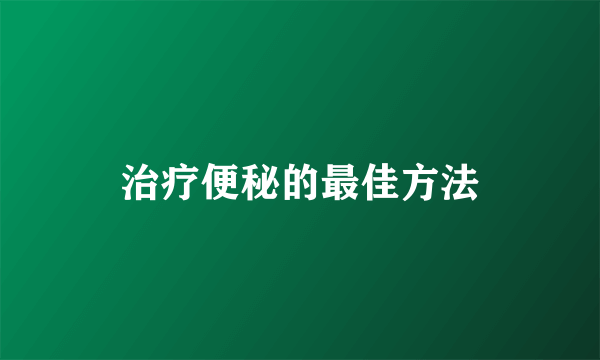 治疗便秘的最佳方法